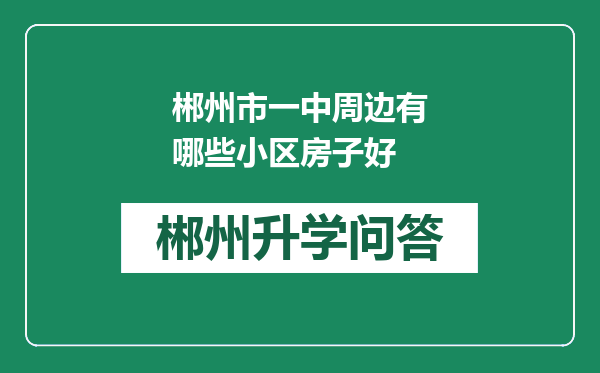 郴州市一中周边有哪些小区房子好

郴州升学问答